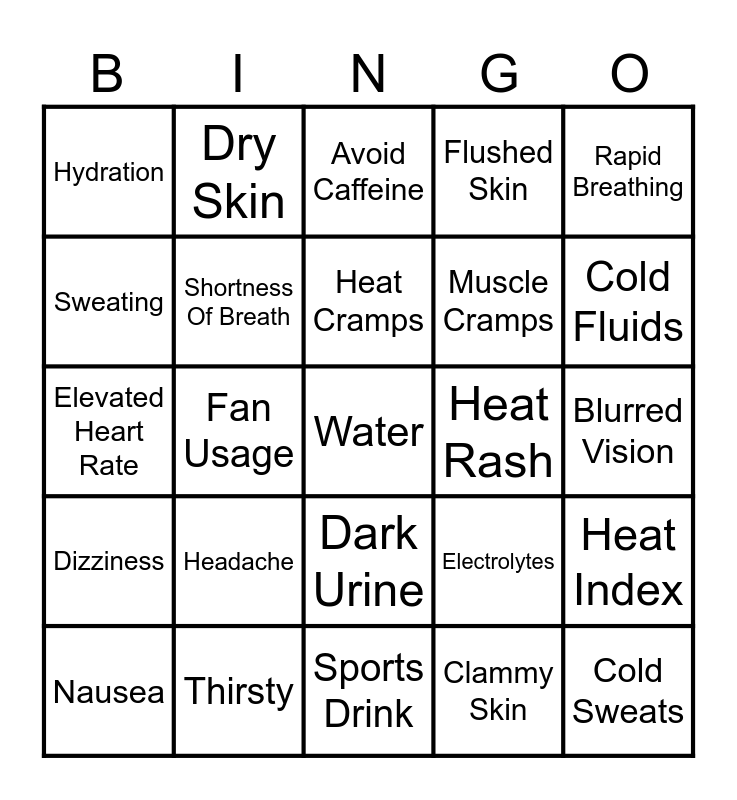 | B | I | N | G | O |
|---|---|---|---|---|
| Hydration | Dry Skin | Avoid Caffeine | Flushed Skin | Rapid Breathing |
| Sweating | Shortness Of Breath | Heat Cramps | Muscle Cramps | Cold Fluids |
| Elevated Heart Rate | Fan Usage | Water | Heat Rash | Blurred Vision |
| Dizziness | Headache | Dark Urine | Electrolytes | Heat Index |
| Nausea | Thirsty | Sports Drink | Clammy Skin | Cold Sweats |